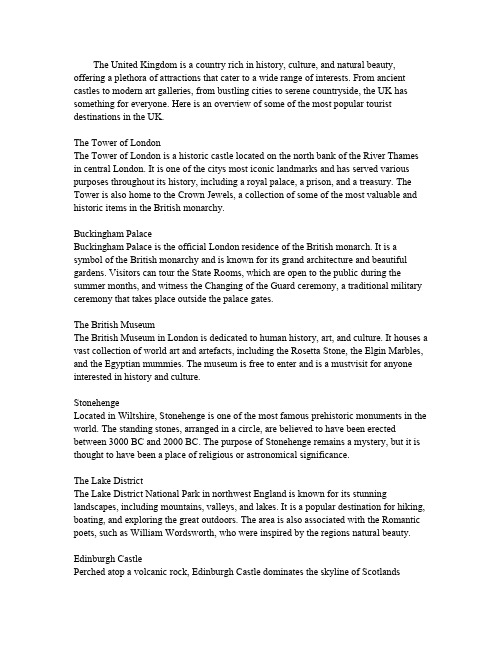 The United Kingdom is a country rich in history, culture, and natural beauty, offering a plethora of attractions that cater to a wide range of interests. From ancient castles to modern art galleries, from bustling cities to serene countryside, the UK has something for everyone. Here is an overview of some of the most popular tourist destinations in the UK.

The Tower of London
The Tower of London is a historic castle located on the north bank of the River Thames in central London. It is one of the citys most iconic landmarks and has served various purposes throughout its history, including a royal palace, a prison, and a treasury. The Tower is also home to the Crown Jewels, a collection of some of the most valuable and historic items in the British monarchy.

Buckingham Palace
Buckingham Palace is the official London residence of the British monarch. It is a symbol of the British monarchy and is known for its grand architecture and beautiful gardens. Visitors can tour the State Rooms, which are open to the public during the summer months, and witness the Changing of the Guard ceremony, a traditional military ceremony that takes place outside the palace gates.

The British Museum
The British Museum in London is dedicated to human history, art, and culture. It houses a vast collection of world art and artefacts, including the Rosetta Stone, the Elgin Marbles, and the Egyptian mummies. The museum is free to enter and is a mustvisit for anyone interested in history and culture.

Stonehenge
Located in Wiltshire, Stonehenge is one of the most famous prehistoric monuments in the world. The standing stones, arranged in a circle, are believed to have been erected between 3000 BC and 2000 BC. The purpose of Stonehenge remains a mystery, but it is thought to have been a place of religious or astronomical significance.

The Lake District
The Lake District National Park in northwest England is known for its stunning landscapes, including mountains, valleys, and lakes. It is a popular destination for hiking, boating, and exploring the great outdoors. The area is also associated with the Romantic poets, such as William Wordsworth, who were inspired by the regions natural beauty.

Edinburgh Castle
Perched atop a volcanic rock, Edinburgh Castle dominates the skyline of Scotlands